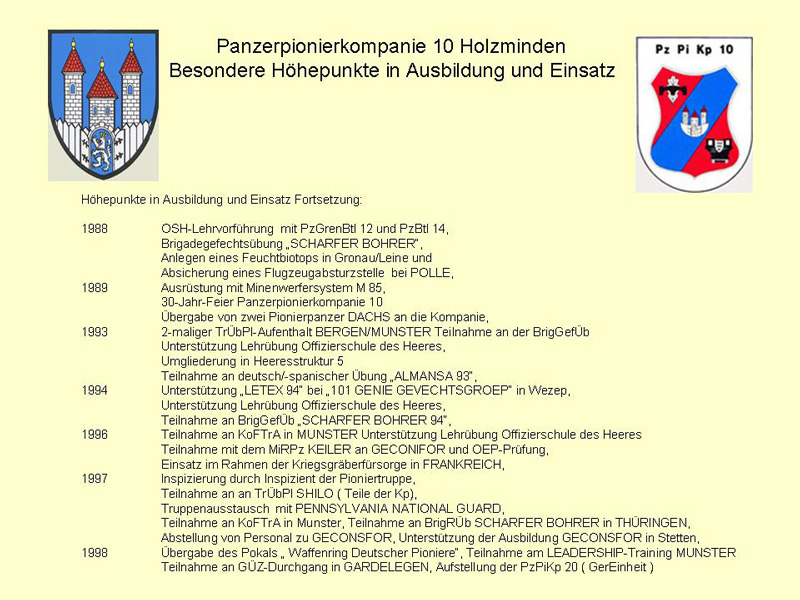 Panzerpionierkompanie 10 Holzminden
Besondere Höhepunkte in Ausbildung und Einsatz

Pz Pi Kp 10

Höhepunkte in Ausbildung und Einsatz Fortsetzung:

1988 OSH-Lehrvorführung mit PzGrenBtl 12 und PzBtl 14, Brigadegefechtsübung „SCHARFER BOHRER", Anlegen eines Feuchtbiotops in Gronau/Leine und Absicherung eines Flugzeugabsturzstelle bei POLLE,
1989 Ausrüstung mit Minenwerfersystem M 85, 30-Jahr-Feier Panzerpionierkompanie 10 Übergabe von zwei Pionierpanzer DACHS an die Kompanie,
1993 2-maliger TrÜbPl-Aufenthalt BERGEN/MUNSTER Teilnahme an der BrigGefÜb Unterstützung Lehrübung Offizierschule des Heeres, Umgliederung in Heeresstruktur 5 Teilnahme an deutsch/-spanischer Übung „ALMANSA 93",
1994 Unterstützung „LETEX 94" bei „101 GENIE GEVECHTSGROEP" in Wezep, Unterstützung Lehrübung Offizierschule des Heeres, Teilnahme an BrigGefÜb „SCHARFER BOHRER 94",
1996 Teilnahme an KoFTrA in MUNSTER Unterstützung Lehrübung Offizierschule des Heeres Teilnahme mit dem MiRPz KEILER an GECONIFOR und OEP-Prüfung, Einsatz im Rahmen der Kriegsgräberfürsorge in FRANKREICH,
1997 Inspizierung durch Inspizient der Pioniertruppe, Teilnahme an an TrÜbPl SHILO ( Teile der Kp), Truppenaustausch mit PENNSYLVANIA NATIONAL GUARD, Teilnahme an KoFTrA in Munster, Teilnahme an BrigRÜb SCHARFER BOHRER in THÜRINGEN, Abstellung von Personal zu GECONSFOR, Unterstützung der Ausbildung GECONSFOR in Stetten,
1998 Übergabe des Pokals „ Waffenring Deutscher Pioniere", Teilnahme am LEADERSHIP-Training MUNSTER Teilnahme an GÜZ-Durchgang in GARDELEGEN, Aufstellung der PzPiKp 20 ( GerEinheit )